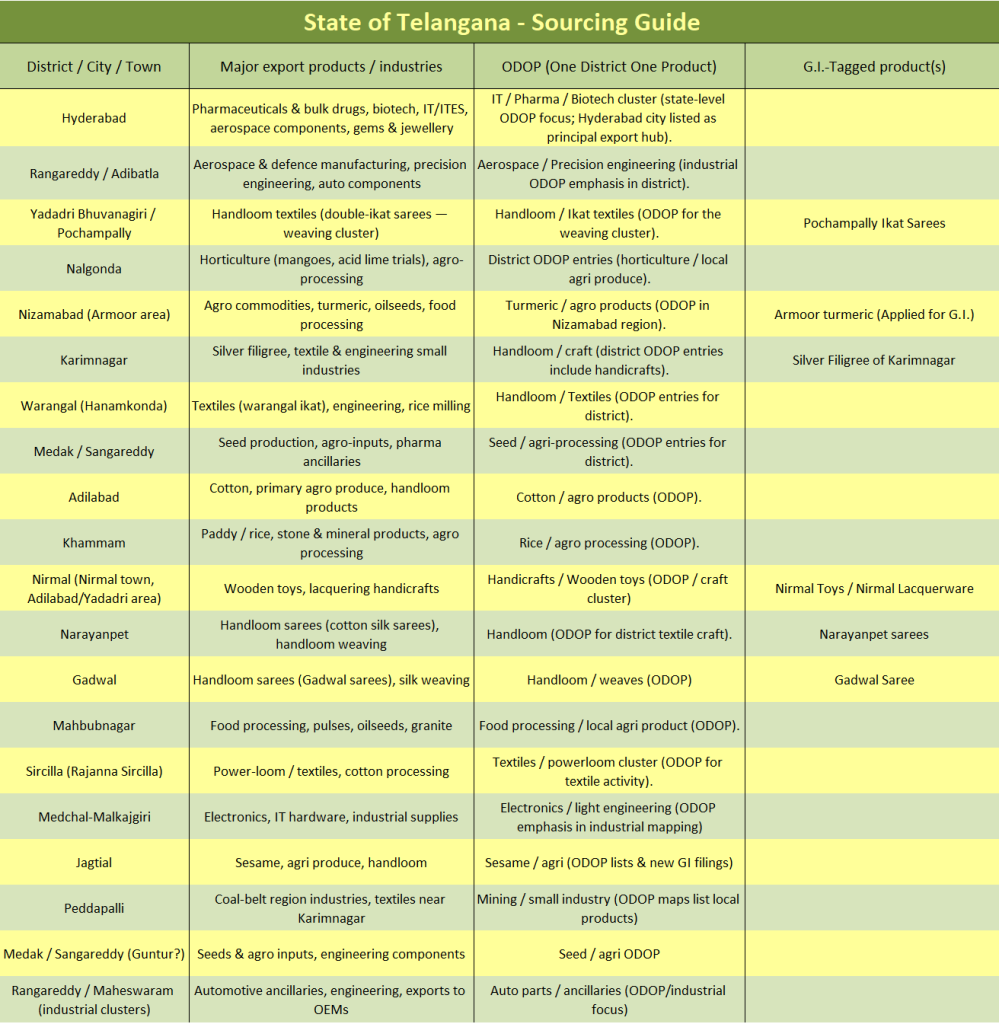 State of Telangana - Sourcing Guide

| District / City / Town | Major export products / industries | ODOP (One District One Product) | G.I.-Tagged product(s) |
|---|---|---|---|
| Hyderabad | Pharmaceuticals & bulk drugs, biotech, IT/ITES, aerospace components, gems & jewellery | IT / Pharma / Biotech cluster (state-level ODOP focus; Hyderabad city listed as principal export hub). | |
| Rangareddy / Adibatla | Aerospace & defence manufacturing, precision engineering, auto components | Aerospace / Precision engineering (industrial ODOP emphasis in district). | |
| Yadadri Bhuvanagiri / Pochampally | Handloom textiles (double-ikat sarees — weaving cluster) | Handloom / Ikat textiles (ODOP for the weaving cluster). | Pochampally Ikat Sarees |
| Nalgonda | Horticulture (mangoes, acid lime trials), agro-processing | District ODOP entries (horticulture / local agri produce). | |
| Nizamabad (Armoor area) | Agro commodities, turmeric, oilseeds, food processing | Turmeric / agro products (ODOP in Nizamabad region). | Armoor turmeric (Applied for G.I.) |
| Karimnagar | Silver filigree, textile & engineering small industries | Handloom / craft (district ODOP entries include handicrafts). | Silver Filigree of Karimnagar |
| Warangal (Hanamkonda) | Textiles (warangal ikat), engineering, rice milling | Handloom / Textiles (ODOP entries for district). | |
| Medak / Sangareddy | Seed production, agro-inputs, pharma ancillaries | Seed / agri-processing (ODOP entries for district). | |
| Adilabad | Cotton, primary agro produce, handloom products | Cotton / agro products (ODOP). | |
| Khammam | Paddy / rice, stone & mineral products, agro processing | Rice / agro processing (ODOP). | |
| Nirmal (Nirmal town, Adilabad/Yadadri area) | Wooden toys, lacquering handicrafts | Handicrafts / Wooden toys (ODOP / craft cluster) | Nirmal Toys / Nirmal Lacquerware |
| Narayanpet | Handloom sarees (cotton silk sarees), handloom weaving | Handloom (ODOP for district textile craft). | Narayanpet sarees |
| Gadwal | Handloom sarees (Gadwal sarees), silk weaving | Handloom / weaves (ODOP) | Gadwal Saree |
| Mahbubnagar | Food processing, pulses, oilseeds, granite | Food processing / local agri product (ODOP). | |
| Sircilla (Rajanna Sircilla) | Power-loom / textiles, cotton processing | Textiles / powerloom cluster (ODOP for textile activity). | |
| Medchal-Malkajgiri | Electronics, IT hardware, industrial supplies | Electronics / light engineering (ODOP emphasis in industrial mapping) | |
| Jagtial | Sesame, agri produce, handloom | Sesame / agri (ODOP lists & new GI filings) | |
| Peddapalli | Coal-belt region industries, textiles near Karimnagar | Mining / small industry (ODOP maps list local products) | |
| Medak / Sangareddy (Guntur?) | Seeds & agro inputs, engineering components | Seed / agri ODOP | |
| Rangareddy / Maheswaram (industrial clusters) | Automotive ancillaries, engineering, exports to OEMs | Auto parts / ancillaries (ODOP/industrial focus) | |